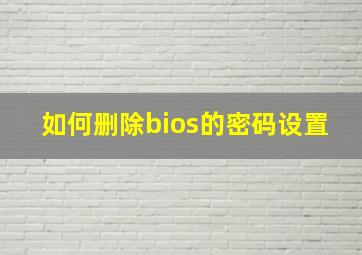 如何删除bios的密码设置